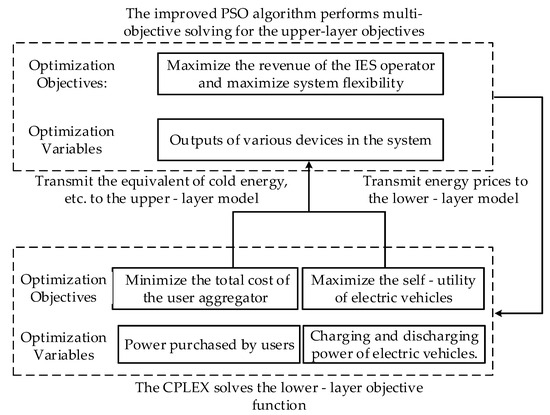 The improved PSO algorithm performs multi-objective solving for the upper-layer objectives

Optimization Objectives:

Maximize the revenue of the IES operator and maximize system flexibility

Optimization Variables

Outputs of various devices in the system

Transmit the equivalent of cold energy, etc. to the upper - layer model

Transmit energy prices to the lower - layer model

Optimization Objectives

Minimize the total cost of the user aggregator

Maximize the self - utility of electric vehicles

Optimization Variables

Power purchased by users

Charging and discharging power of electric vehicles.

The CPLEX solves the lower - layer objective function